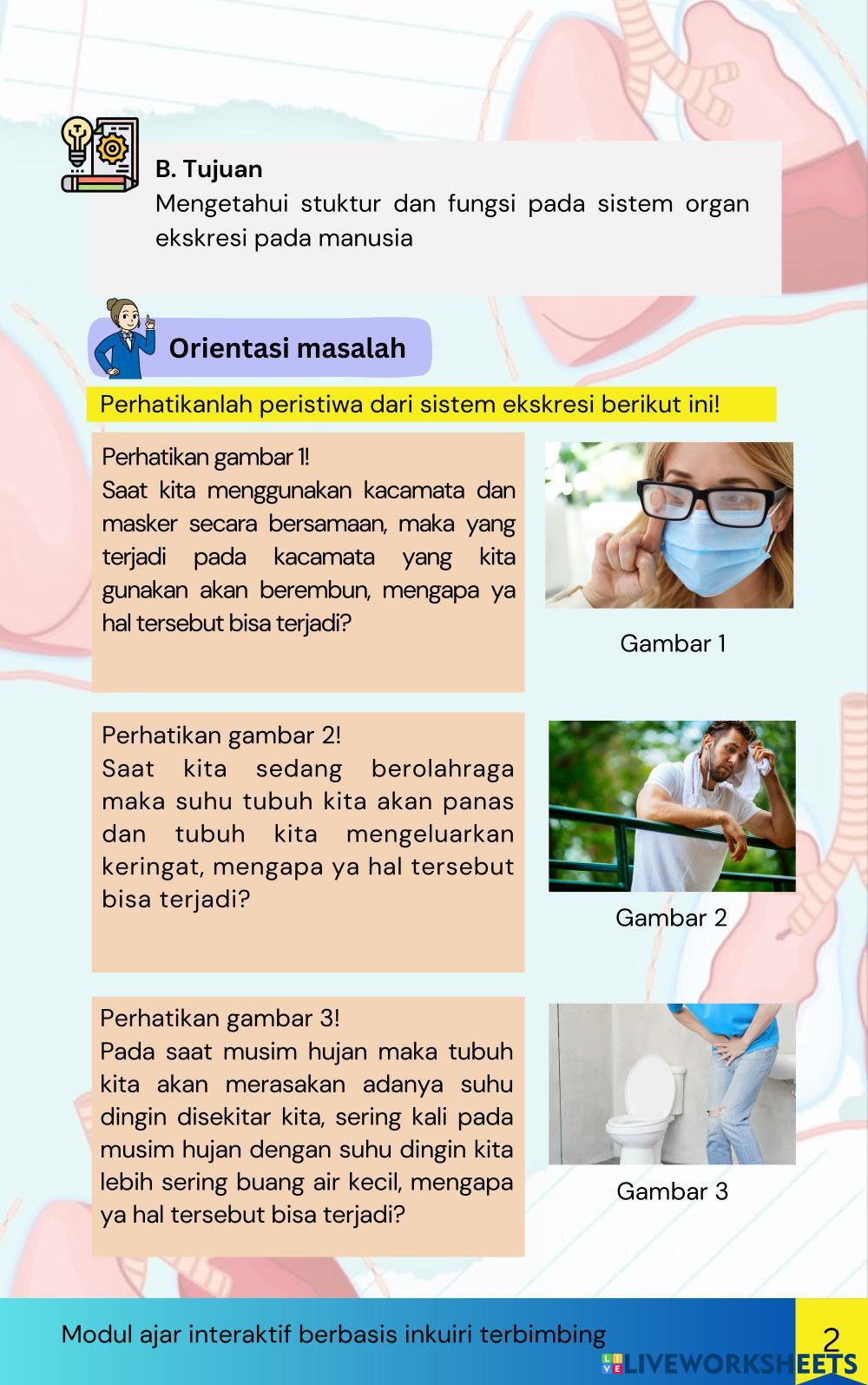 B. Tujuan
Mengetahui stuktur dan fungsi pada sistem organ ekskresi pada manusia

Orientasi masalah

Perhatikanlah peristiwa dari sistem ekskresi berikut ini!

Perhatikan gambar 1!
Saat kita menggunakan kacamata dan masker secara bersamaan, maka yang terjadi pada kacamata yang kita gunakan akan berembun, mengapa ya hal tersebut bisa terjadi?

Gambar 1

Perhatikan gambar 2!
Saat kita sedang berolahraga maka suhu tubuh kita akan panas dan tubuh kita mengeluarkan keringat, mengapa ya hal tersebut bisa terjadi?

Gambar 2

Perhatikan gambar 3!
Pada saat musim hujan maka tubuh kita akan merasakan adanya suhu dingin disekitar kita, sering kali pada musim hujan dengan suhu dingin kita lebih sering buang air kecil, mengapa ya hal tersebut bisa terjadi?

Gambar 3

Modul ajar interaktif berbasis inkuiri terbimbing

2

LIVEWORKSHEETS